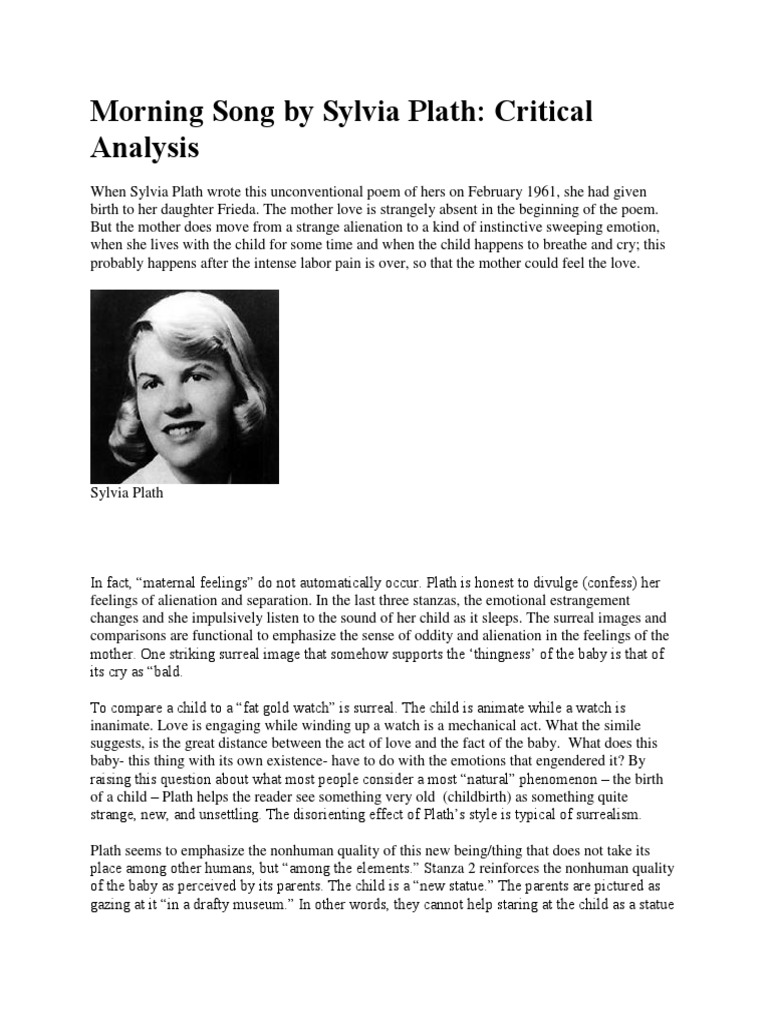 Morning Song by Sylvia Plath: Critical Analysis

When Sylvia Plath wrote this unconventional poem of hers on February 1961, she had given birth to her daughter Frieda. The mother love is strangely absent in the beginning of the poem. But the mother does move from a strange alienation to a kind of instinctive sweeping emotion, when she lives with the child for some time and when the child happens to breathe and cry; this probably happens after the intense labor pain is over, so that the mother could feel the love.

Sylvia Plath

In fact, "maternal feelings" do not automatically occur. Plath is honest to divulge (confess) her feelings of alienation and separation. In the last three stanzas, the emotional estrangement changes and she impulsively listen to the sound of her child as it sleeps. The surreal images and comparisons are functional to emphasize the sense of oddity and alienation in the feelings of the mother. One striking surreal image that somehow supports the 'thingness' of the baby is that of its cry as "bald.

To compare a child to a "fat gold watch" is surreal. The child is animate while a watch is inanimate. Love is engaging while winding up a watch is a mechanical act. What the simile suggests, is the great distance between the act of love and the fact of the baby. What does this baby- this thing with its own existence- have to do with the emotions that engendered it? By raising this question about what most people consider a most "natural" phenomenon – the birth of a child – Plath helps the reader see something very old (childbirth) as something quite strange, new, and unsettling. The disorienting effect of Plath's style is typical of surrealism.

Plath seems to emphasize the nonhuman quality of this new being/thing that does not take its place among other humans, but "among the elements." Stanza 2 reinforces the nonhuman quality of the baby as perceived by its parents. The child is a "new statue." The parents are pictured as gazing at it "in a drafty museum." In other words, they cannot help staring at the child as a statue